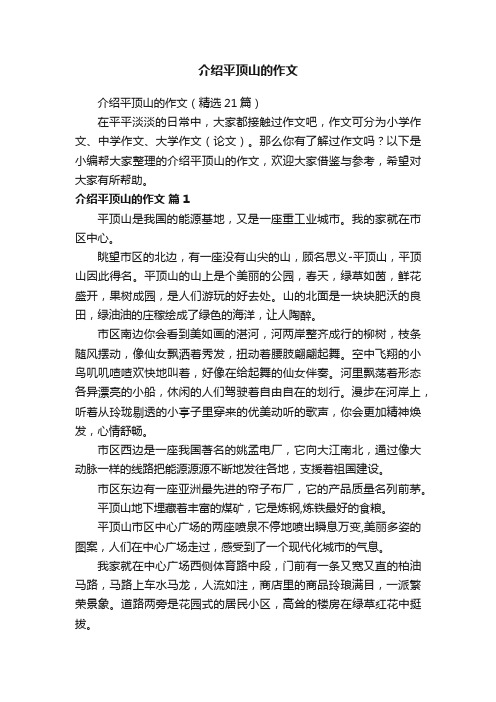 介绍平顶山的作文

介绍平顶山的作文（精选21篇）

在平平淡淡的日常中，大家都接触过作文吧，作文可分为小学作文、中学作文、大学作文（论文）。那么你有了解过作文吗？以下是小编帮大家整理的介绍平顶山的作文，欢迎大家借鉴与参考，希望对大家有所帮助。

介绍平顶山的作文 篇1

平顶山是我国的能源基地，又是一座重工业城市。我的家就在市区中心。

眺望市区的北边，有一座没有山尖的山，顾名思义-平顶山，平顶山因此得名。平顶山的山上是个美丽的公园，春天，绿草如茵，鲜花盛开，果树成园，是人们游玩的好去处。山的北面是一块块肥沃的良田，绿油油的庄稼绘成了绿色的海洋，让人陶醉。

市区南边你会看到美如画的湛河，河两岸整齐成行的柳树，枝条随风摆动，像仙女飘洒着秀发，扭动着腰肢翩翩起舞。空中飞翔的小鸟叽叽喳喳欢快地叫着，好像在给起舞的仙女伴奏。河里飘荡着形态各异漂亮的小船，休闲的人们驾驶着自由自在的划行。漫步在河岸上，听着从玲珑剔透的小亭子里穿来的优美动听的歌声，你会更加精神焕发，心情舒畅。

市区西边是一座我国著名的姚孟电厂，它向大江南北，通过像大动脉一样的线路把能源源源不断地发往各地，支援着祖国建设。

市区东边有一座亚洲最先进的帘子布厂，它的产品质量名列前茅。

平顶山地下埋藏着丰富的煤矿，它是炼钢,炼铁最好的食粮。

平顶山市区中心广场的两座喷泉不停地喷出瞬息万变,美丽多姿的图案，人们在中心广场走过，感受到了一个现代化城市的气息。

我家就在中心广场西侧体育路中段，门前有一条又宽又直的柏油马路，马路上车水马龙，人流如注，商店里的商品玲琅满目，一派繁荣景象。道路两旁是花园式的居民小区，高耸的楼房在绿草红花中挺拔。